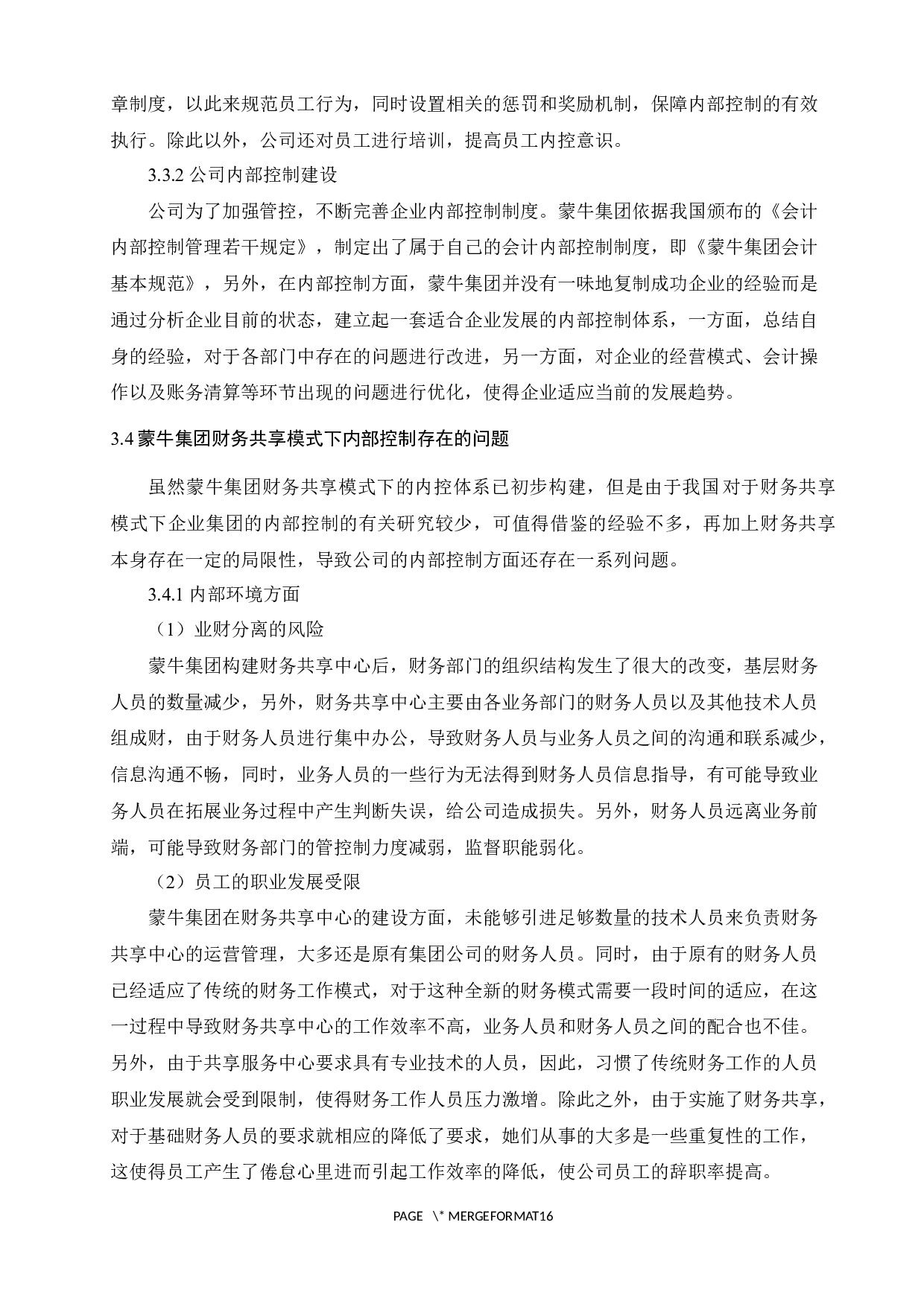 章制度，以此来规范员工行为，同时设置相关的惩罚和奖励机制，保障内部控制的有效执行。除此以外，公司还对员工进行培训，提高员工内控意识。

3.3.2 公司内部控制建设

公司为了加强管控，不断完善企业内部控制制度。蒙牛集团依据我国颁布的《会计内部控制管理若干规定》，制定出了属于自己的会计内部控制制度，即《蒙牛集团会计基本规范》，另外，在内部控制方面，蒙牛集团并没有一味地复制成功企业的经验而是通过分析企业目前的状态，建立起一套适合企业发展的内部控制体系，一方面，总结自身的经验，对于各部门中存在的问题进行改进，另一方面，对企业的经营模式、会计操作以及账务清算等环节出现的问题进行优化，使得企业适应当前的发展趋势。

3.4 蒙牛集团财务共享模式下内部控制存在的问题

虽然蒙牛集团财务共享模式下的内控体系已初步构建，但是由于我国对于财务共享模式下企业集团的内部控制的有关研究较少，可值得借鉴的经验不多，再加上财务共享本身存在一定的局限性，导致公司的内部控制方面还存在一系列问题。

3.4.1 内部环境方面

（1）业财分离的风险

蒙牛集团构建财务共享中心后，财务部门的组织结构发生了很大的改变，基层财务人员的数量减少，另外，财务共享中心主要由各业务部门的财务人员以及其他技术人员组成财，由于财务人员进行集中办公，导致财务人员与业务人员之间的沟通和联系减少，信息沟通不畅，同时，业务人员的一些行为无法得到财务人员信息指导，有可能导致业务人员在拓展业务过程中产生判断失误，给公司造成损失。另外，财务人员远离业务前端，可能导致财务部门的管控制力度减弱，监督职能弱化。

（2）员工的职业发展受限

蒙牛集团在财务共享中心的建设方面，未能够引进足够数量的技术人员来负责财务共享中心的运营管理，大多还是原有集团公司的财务人员。同时，由于原有的财务人员已经适应了传统的财务工作模式，对于这种全新的财务模式需要一段时间的适应，在这一过程中导致财务共享中心的工作效率不高，业务人员和财务人员之间的配合也不佳。另外，由于共享服务中心要求具有专业技术的人员，因此，习惯了传统财务工作的人员职业发展就会受到限制，使得财务工作人员压力激增。除此之外，由于实施了财务共享，对于基础财务人员的要求就相应的降低了要求，她们从事的大多是一些重复性的工作，这使得员工产生了倦怠心里进而引起工作效率的降低，使公司员工的辞职率提高。

PAGE \* MERGEFORMAT16